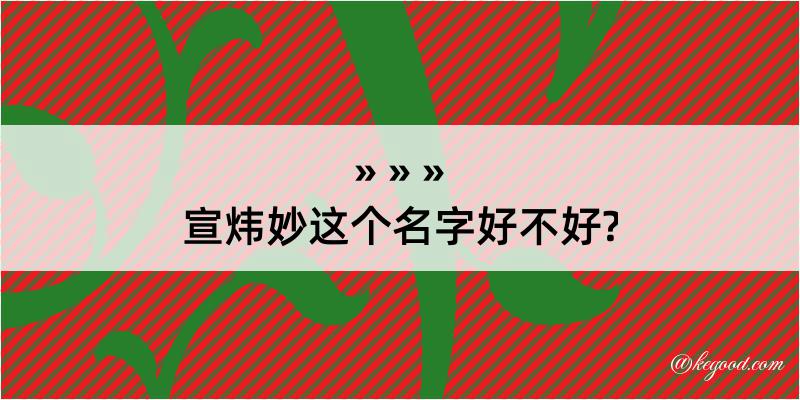 » » »
宣炜妙这个名字好不好?

@kegood.com